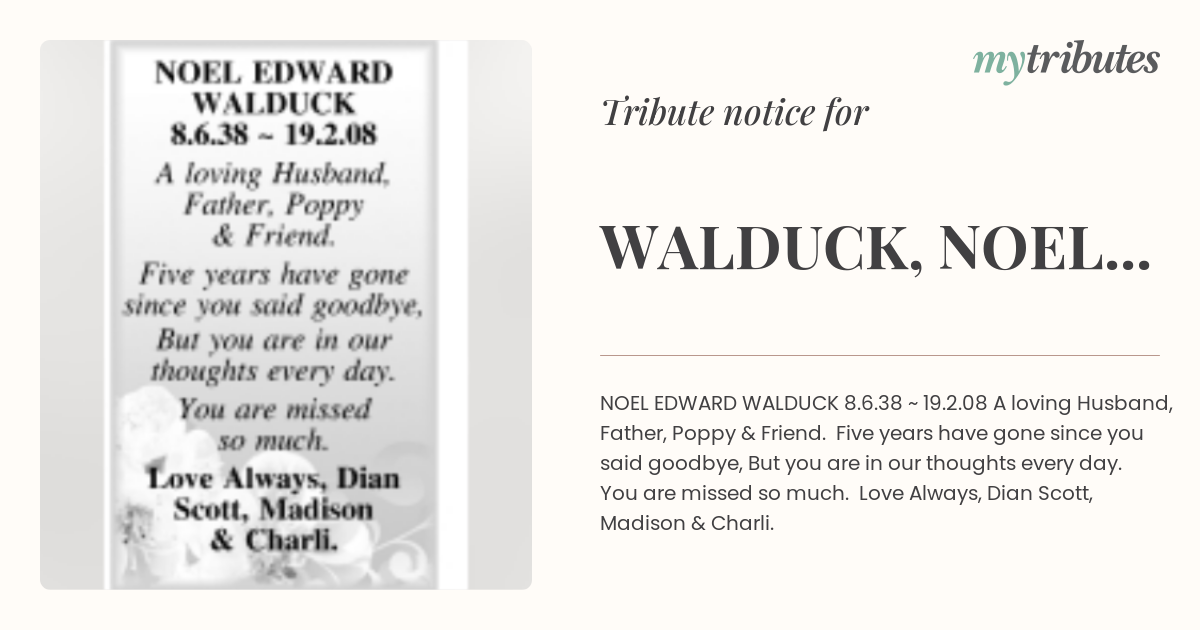 NOEL EDWARD WALDUCK
8.6.38 ~ 19.2.08
A loving Husband, Father, Poppy & Friend.
Five years have gone since you said goodbye, But you are in our thoughts every day.
You are missed so much.
Love Always, Dian Scott, Madison & Charli.

mytributes

Tribute notice for

WALDUCK, NOEL...

NOEL EDWARD WALDUCK 8.6.38 ~ 19.2.08 A loving Husband, Father, Poppy & Friend. Five years have gone since you said goodbye, But you are in our thoughts every day. You are missed so much. Love Always, Dian Scott, Madison & Charli.